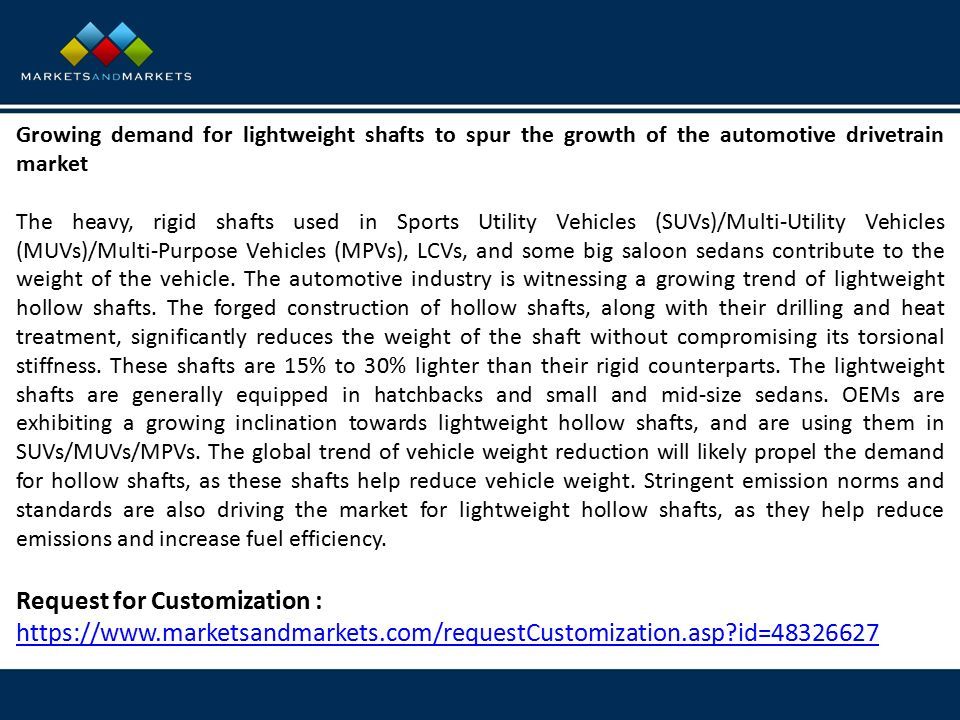 MARKETSANDMARKETS

Growing demand for lightweight shafts to spur the growth of the automotive drivetrain market

The heavy, rigid shafts used in Sports Utility Vehicles (SUVs)/Multi-Utility Vehicles (MUVs)/Multi-Purpose Vehicles (MPVs), LCVs, and some big saloon sedans contribute to the weight of the vehicle. The automotive industry is witnessing a growing trend of lightweight hollow shafts. The forged construction of hollow shafts, along with their drilling and heat treatment, significantly reduces the weight of the shaft without compromising its torsional stiffness. These shafts are 15% to 30% lighter than their rigid counterparts. The lightweight shafts are generally equipped in hatchbacks and small and mid-size sedans. OEMs are exhibiting a growing inclination towards lightweight hollow shafts, and are using them in SUVs/MUVs/MPVs. The global trend of vehicle weight reduction will likely propel the demand for hollow shafts, as these shafts help reduce vehicle weight. Stringent emission norms and standards are also driving the market for lightweight hollow shafts, as they help reduce emissions and increase fuel efficiency.

Request for Customization :
https://www.marketsandmarkets.com/requestCustomization.asp?id=48326627